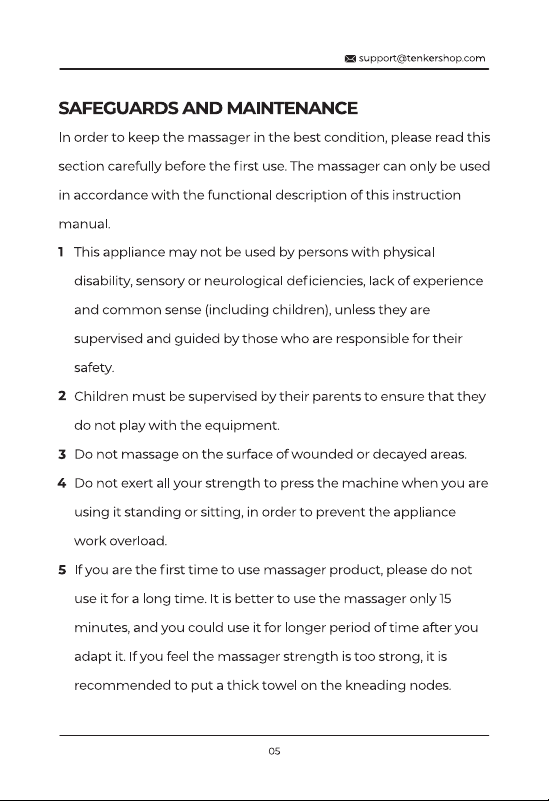 support@tenkershop.com

SAFEGUARDS AND MAINTENANCE

In order to keep the massager in the best condition, please read this section carefully before the first use. The massager can only be used in accordance with the functional description of this instruction manual.

1 This appliance may not be used by persons with physical disability, sensory or neurological deficiencies, lack of experience and common sense (including children), unless they are supervised and guided by those who are responsible for their safety.

2 Children must be supervised by their parents to ensure that they do not play with the equipment.

3 Do not massage on the surface of wounded or decayed areas.

4 Do not exert all your strength to press the machine when you are using it standing or sitting, in order to prevent the appliance work overload.

5 If you are the first time to use massager product, please do not use it for a long time. It is better to use the massager only 15 minutes, and you could use it for longer period of time after you adapt it. If you feel the massager strength is too strong, it is recommended to put a thick towel on the kneading nodes.

05